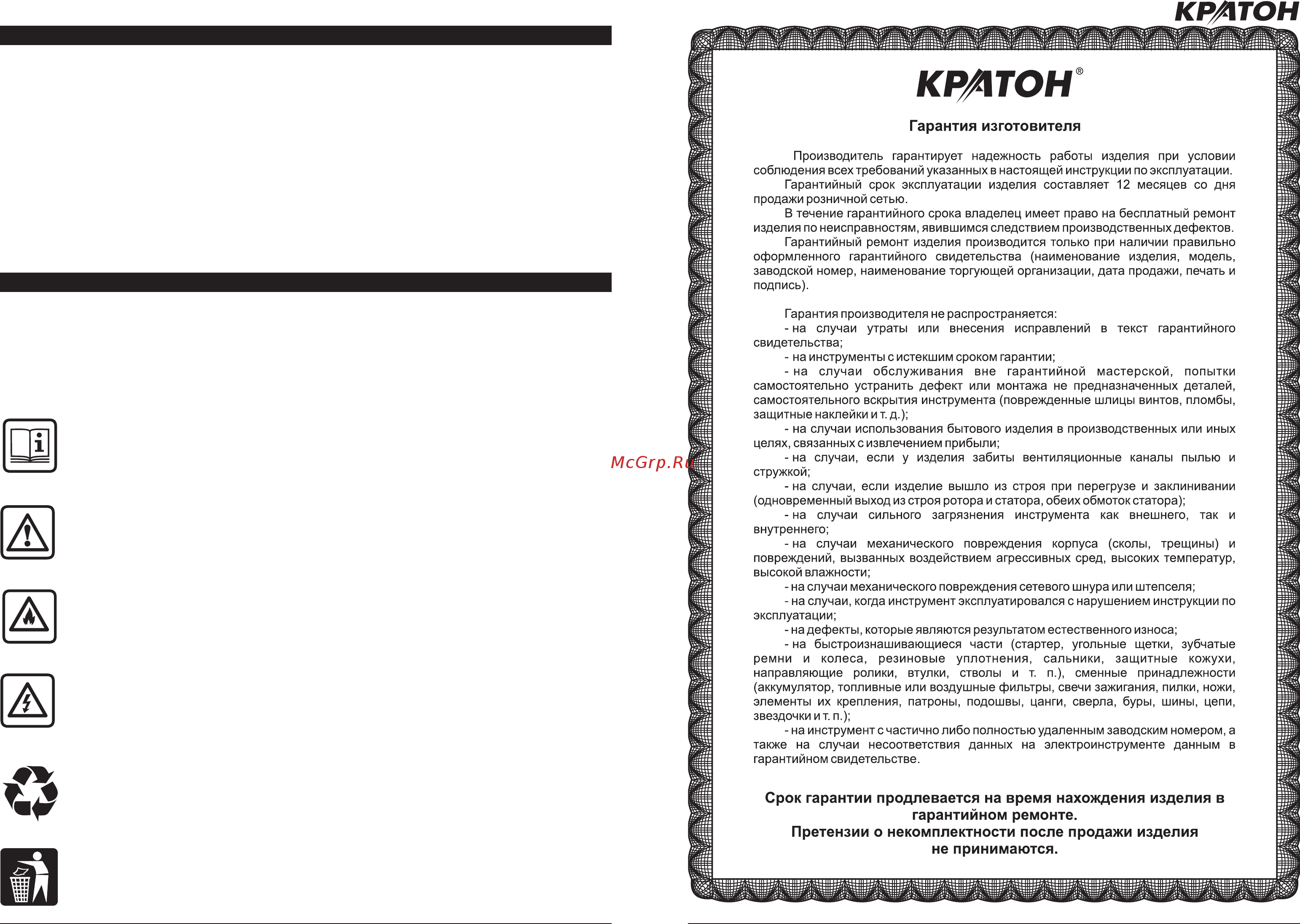 КРАТОН

McGrp.Ru

КРАТОН®

Гарантия изготовителя

Производитель гарантирует надежность работы изделия при условии соблюдения всех требований указанных в настоящей инструкции по эксплуатации.
Гарантийный срок эксплуатации изделия составляет 12 месяцев со дня продажи розничной сетью.
В течение гарантийного срока владелец имеет право на бесплатный ремонт изделия по неисправностям, явившимся следствием производственных дефектов.
Гарантийный ремонт изделия производится только при наличии правильно оформленного гарантийного свидетельства (наименование изделия, модель, заводской номер, наименование торгующей организации, дата продажи, печать и подпись).

Гарантия производителя не распространяется:
- на случаи утраты или внесения исправлений в текст гарантийного свидетельства;
- на инструменты с истекшим сроком гарантии;
- на случаи обслуживания вне гарантийной мастерской, попытки самостоятельно устранить дефект или монтажа не предназначенных деталей, самостоятельного вскрытия инструмента (поврежденные шлицы винтов, пломбы, защитные наклейки и т. д.);
- на случаи использования бытового изделия в производственных или иных целях, связанных с извлечением прибыли;
- на случаи, если у изделия забиты вентиляционные каналы пылью и стружкой;
- на случаи, если изделие вышло из строя при перегрузе и заклинивании (одновременный выход из строя ротора и статора, обеих обмоток статора);
- на случаи сильного загрязнения инструмента как внешнего, так и внутреннего;
- на случаи механического повреждения корпуса (сколы, трещины) и повреждений, вызванных воздействием агрессивных сред, высоких температур, высокой влажности;
- на случаи механического повреждения сетевого шнура или штепселя;
- на случаи, когда инструмент эксплуатировался с нарушением инструкции по эксплуатации;
- на дефекты, которые являются результатом естественного износа;
- на быстроизнашивающиеся части (стартер, угольные щетки, зубчатые ремни и колеса, резиновые уплотнения, сальники, защитные кожухи, направляющие ролики, втулки, стволы и т. п.), сменные принадлежности (аккумулятор, топливные или воздушные фильтры, свечи зажигания, пилки, ножи, элементы их крепления, патроны, подошвы, цанги, сверла, буры, шины, цепи, звездочки и т. п.);
- на инструмент с частично либо полностью удаленным заводским номером, а также на случаи несоответствия данных на электроинструменте данным в гарантийном свидетельстве.

Срок гарантии продлевается на время нахождения изделия в гарантийном ремонте.
Претензии о некомплектности после продажи изделия не принимаются.